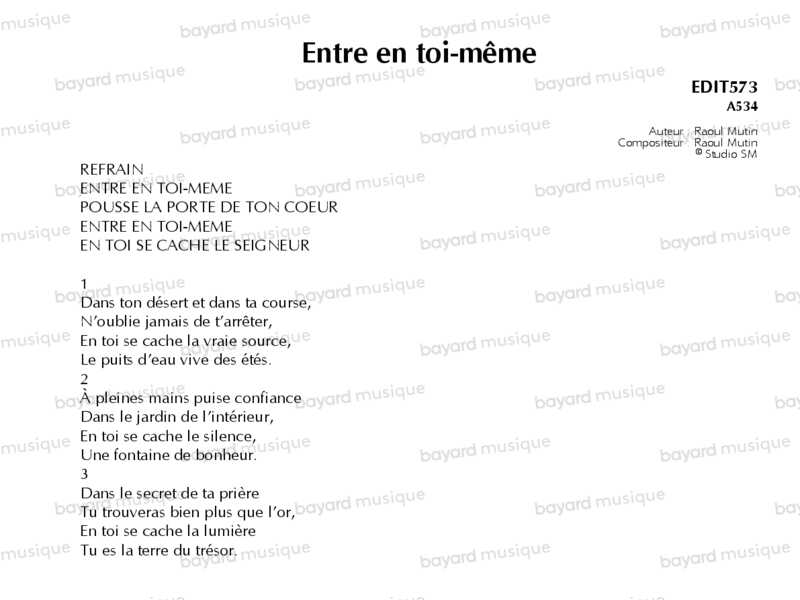 Entre en toi-même

EDIT573
A534

Auteur Raoul Mutin
Compositeur Raoul Mutin
© Studio SM

REFRAIN
ENTRE EN TOI-MEME
POUSSE LA PORTE DE TON COEUR
ENTRE EN TOI-MEME
EN TOI SE CACHE LE SEIGNEUR

1
Dans ton désert et dans ta course,
N'oublie jamais de t'arrêter,
En toi se cache la vraie source,
Le puits d'eau vive des étés.
2
À pleines mains puise confiance
Dans le jardin de l'intérieur,
En toi se cache le silence,
Une fontaine de bonheur.
3
Dans le secret de ta prière
Tu trouveras bien plus que l'or,
En toi se cache la lumière
Tu es la terre du trésor.

bayard musique